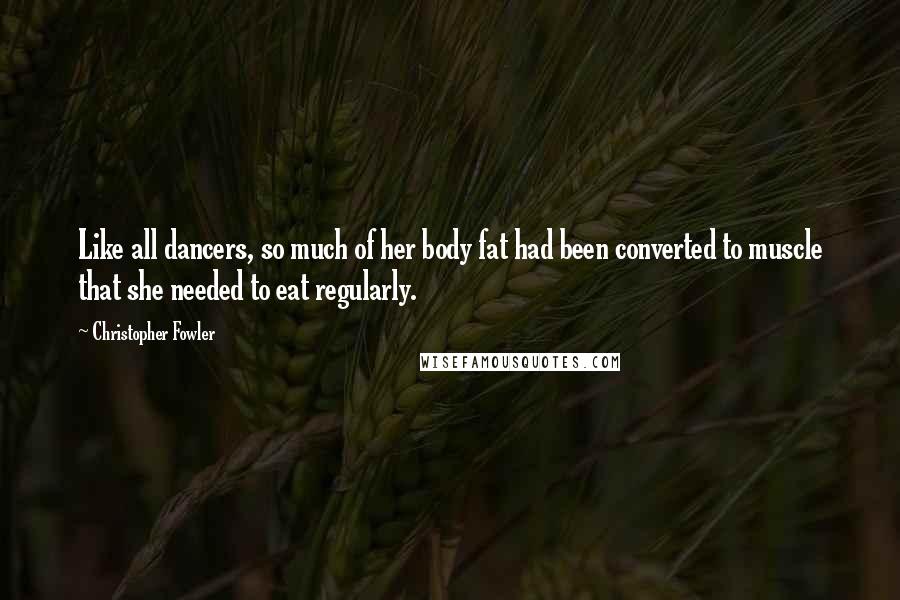 Like all dancers, so much of her body fat had been converted to muscle that she needed to eat regularly.

~ Christopher Fowler

WISEFAMOUSQUOTES.COM